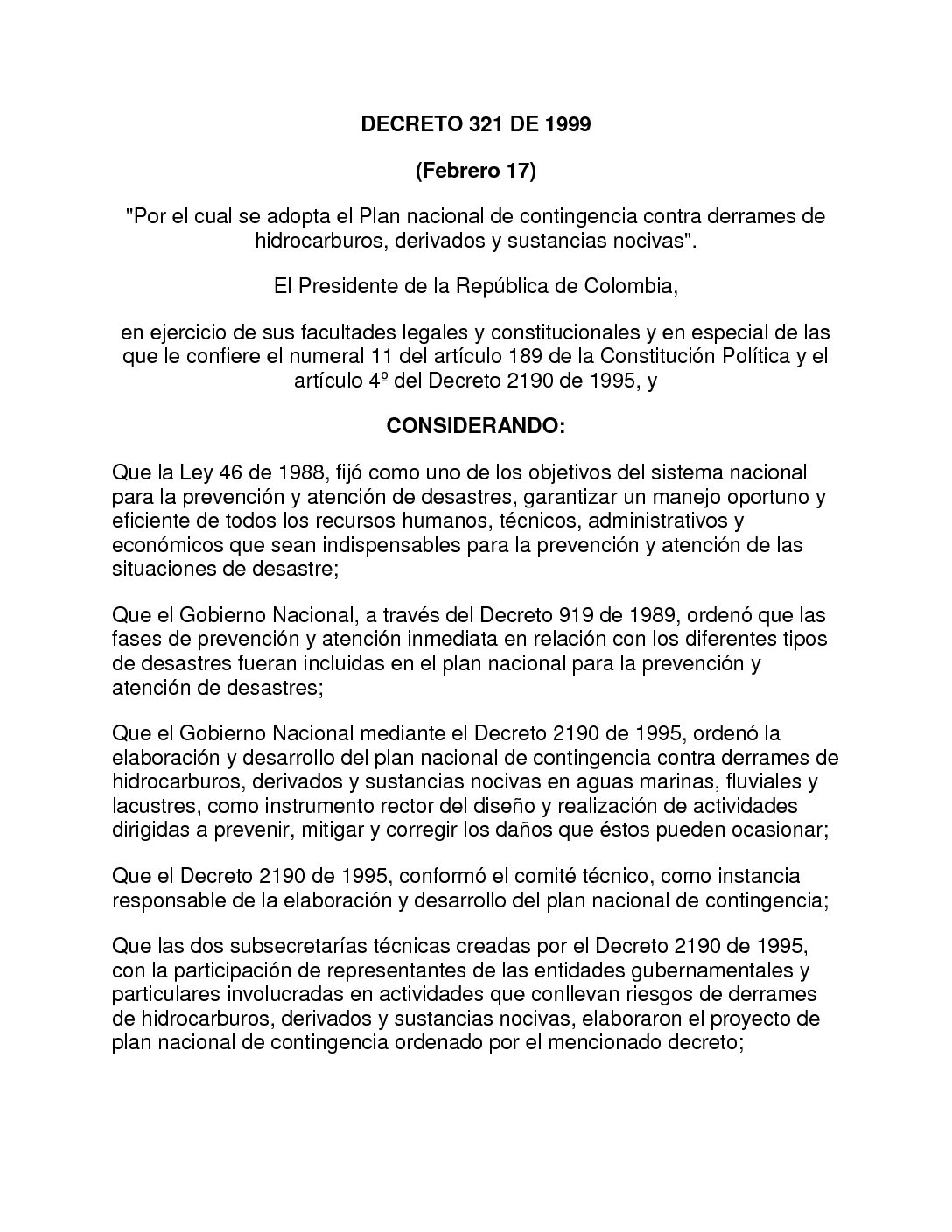 DECRETO 321 DE 1999

(Febrero 17)

"Por el cual se adopta el Plan nacional de contingencia contra derrames de hidrocarburos, derivados y sustancias nocivas".

El Presidente de la República de Colombia,

en ejercicio de sus facultades legales y constitucionales y en especial de las que le confiere el numeral 11 del artículo 189 de la Constitución Política y el artículo 4º del Decreto 2190 de 1995, y

CONSIDERANDO:

Que la Ley 46 de 1988, fijó como uno de los objetivos del sistema nacional para la prevención y atención de desastres, garantizar un manejo oportuno y eficiente de todos los recursos humanos, técnicos, administrativos y económicos que sean indispensables para la prevención y atención de las situaciones de desastre;

Que el Gobierno Nacional, a través del Decreto 919 de 1989, ordenó que las fases de prevención y atención inmediata en relación con los diferentes tipos de desastres fueran incluidas en el plan nacional para la prevención y atención de desastres;

Que el Gobierno Nacional mediante el Decreto 2190 de 1995, ordenó la elaboración y desarrollo del plan nacional de contingencia contra derrames de hidrocarburos, derivados y sustancias nocivas en aguas marinas, fluviales y lacustres, como instrumento rector del diseño y realización de actividades dirigidas a prevenir, mitigar y corregir los daños que éstos pueden ocasionar;

Que el Decreto 2190 de 1995, conformó el comité técnico, como instancia responsable de la elaboración y desarrollo del plan nacional de contingencia;

Que las dos subsecretarías técnicas creadas por el Decreto 2190 de 1995, con la participación de representantes de las entidades gubernamentales y particulares involucradas en actividades que conllevan riesgos de derrames de hidrocarburos, derivados y sustancias nocivas, elaboraron el proyecto de plan nacional de contingencia ordenado por el mencionado decreto;